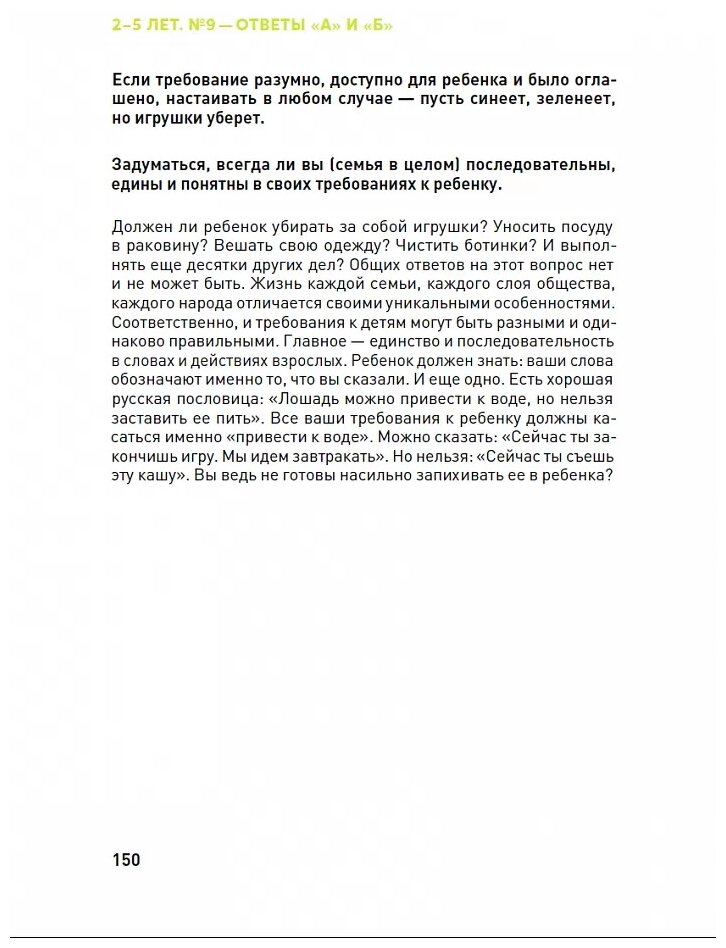 2–5 ЛЕТ. №9 — ОТВЕТЫ «А» И «Б»

Если требование разумно, доступно для ребенка и было оглашено, настаивать в любом случае — пусть синеет, зеленеет, но игрушки уберет.

Задуматься, всегда ли вы (семья в целом) последовательны, едины и понятны в своих требованиях к ребенку.

Должен ли ребенок убирать за собой игрушки? Уносить посуду в раковину? Вешать свою одежду? Чистить ботинки? И выполнять еще десятки других дел? Общих ответов на этот вопрос нет и не может быть. Жизнь каждой семьи, каждого слоя общества, каждого народа отличается своими уникальными особенностями. Соответственно, и требования к детям могут быть разными и одинаково правильными. Главное — единство и последовательность в словах и действиях взрослых. Ребенок должен знать: ваши слова обозначают именно то, что вы сказали. И еще одно. Есть хорошая русская пословица: «Лошадь можно привести к воде, но нельзя заставить ее пить». Все ваши требования к ребенку должны касаться именно «привести к воде». Можно сказать: «Сейчас ты закончишь игру. Мы идем завтракать». Но нельзя: «Сейчас ты съешь эту кашу». Вы ведь не готовы насильно запихивать ее в ребенка?

150